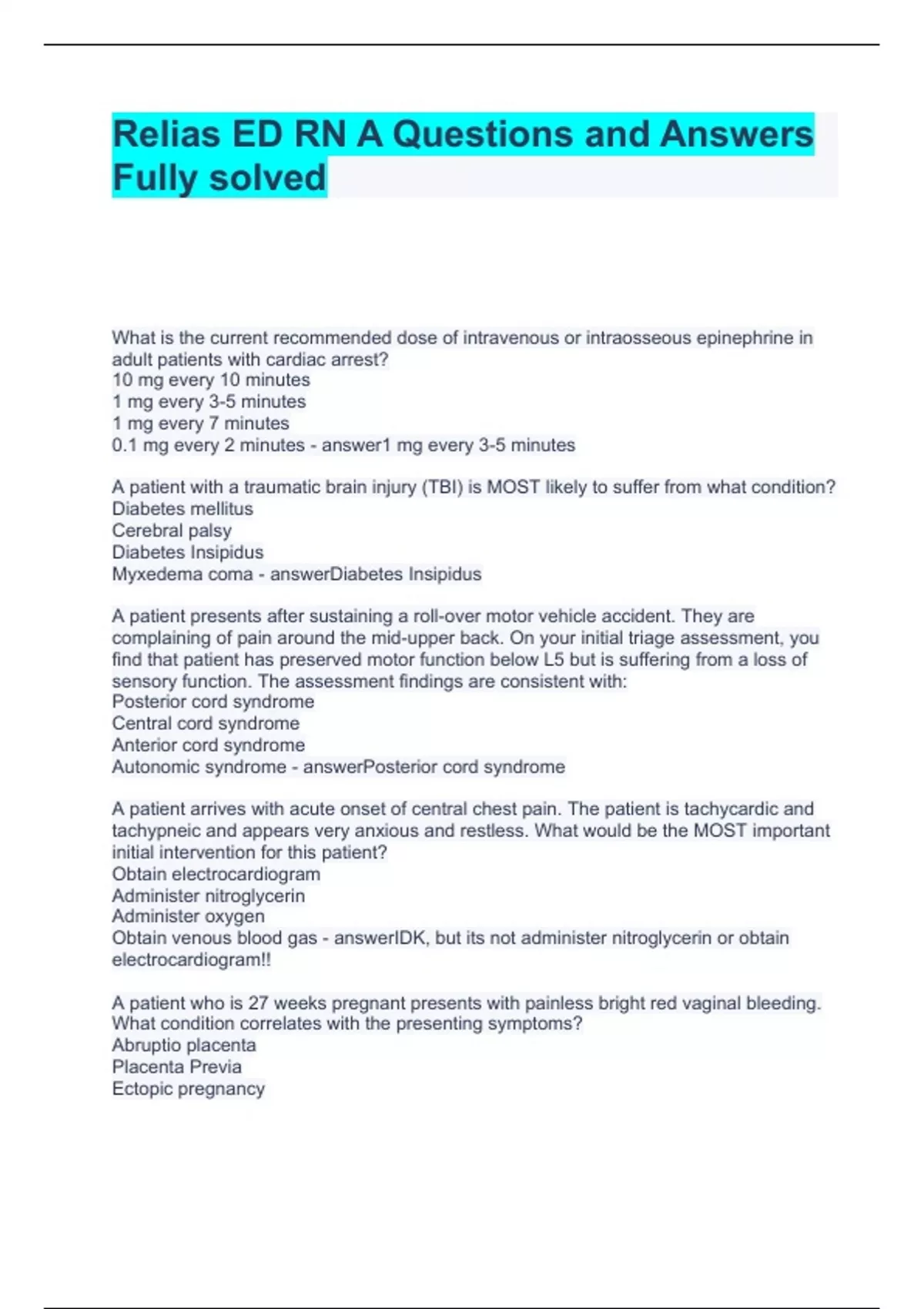 Relias ED RN A Questions and Answers Fully solved

What is the current recommended dose of intravenous or intraosseous epinephrine in adult patients with cardiac arrest?
10 mg every 10 minutes
1 mg every 3-5 minutes
1 mg every 7 minutes
0.1 mg every 2 minutes - answer1 mg every 3-5 minutes

A patient with a traumatic brain injury (TBI) is MOST likely to suffer from what condition?
Diabetes mellitus
Cerebral palsy
Diabetes Insipidus
Myxedema coma - answerDiabetes Insipidus

A patient presents after sustaining a roll-over motor vehicle accident. They are complaining of pain around the mid-upper back. On your initial triage assessment, you find that patient has preserved motor function below L5 but is suffering from a loss of sensory function. The assessment findings are consistent with:
Posterior cord syndrome
Central cord syndrome
Anterior cord syndrome
Autonomic syndrome - answerPosterior cord syndrome

A patient arrives with acute onset of central chest pain. The patient is tachycardic and tachypneic and appears very anxious and restless. What would be the MOST important initial intervention for this patient?
Obtain electrocardiogram
Administer nitroglycerin
Administer oxygen
Obtain venous blood gas - answerIDK, but its not administer nitroglycerin or obtain electrocardiogram!!

A patient who is 27 weeks pregnant presents with painless bright red vaginal bleeding. What condition correlates with the presenting symptoms?
Abruptio placenta
Placenta Previa
Ectopic pregnancy